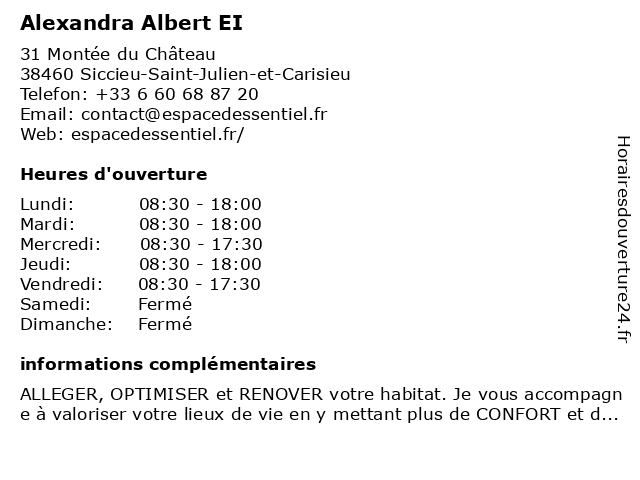 Alexandra Albert EI

31 Montée du Château
38460 Siccieu-Saint-Julien-et-Carisieu
Telefon: +33 6 60 68 87 20
Email: contact@espacedessentiel.fr
Web: espacedessentiel.fr/

Heures d'ouverture

| | |
|---|---|
| Lundi: | 08:30 - 18:00 |
| Mardi: | 08:30 - 18:00 |
| Mercredi: | 08:30 - 17:30 |
| Jeudi: | 08:30 - 18:00 |
| Vendredi: | 08:30 - 17:30 |
| Samedi: | Fermé |
| Dimanche: | Fermé |

informations complémentaires

ALLEGER, OPTIMISER et RENOVER votre habitat. Je vous accompagne à valoriser votre lieux de vie en y mettant plus de CONFORT et d...

Horairesdouverture24.fr